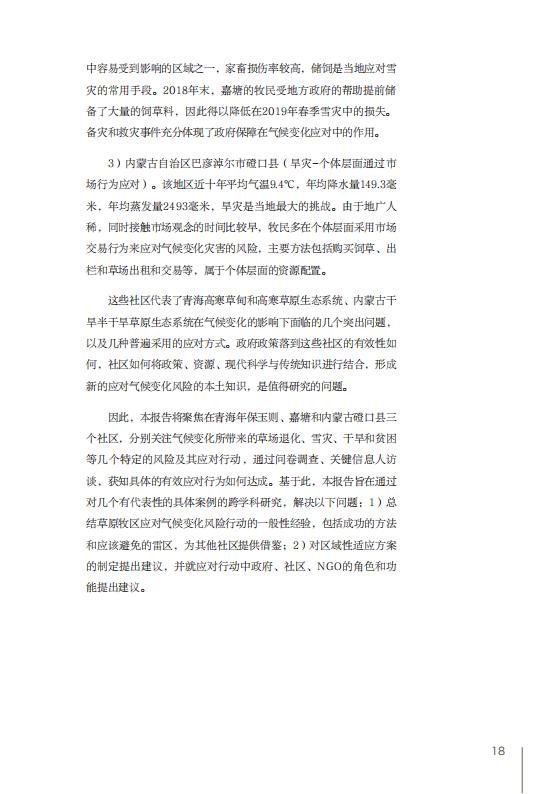 中容易受到影响的区域之一，家畜损伤率较高，储饲是当地应对雪灾的常用手段。2018年末，嘉塘的牧民受地方政府的帮助提前储备了大量的饲草料，因此得以降低在2019年春季雪灾中的损失。备灾和救灾事件充分体现了政府保障在气候变化应对中的作用。

3）内蒙古自治区巴彦淖尔市磴口县（旱灾-个体层面通过市场行为应对）。该地区近十年平均气温9.4℃，年均降水量149.3毫米，年均蒸发量2493毫米，旱灾是当地最大的挑战。由于地广人稀，同时接触市场观念的时间比较早，牧民多在个体层面采用市场交易行为来应对气候变化灾害的风险，主要方法包括购买饲草、出栏和草场出租和交易等，属于个体层面的资源配置。

这些社区代表了青海高寒草甸和高寒草原生态系统、内蒙古干旱半干旱草原生态系统在气候变化的影响下面临的几个突出问题，以及几种普遍采用的应对方式。政府政策落到这些社区的有效性如何，社区如何将政策、资源、现代科学与传统知识进行结合，形成新的应对气候变化风险的本土知识，是值得研究的问题。

因此，本报告将聚焦在青海年保玉则、嘉塘和内蒙古磴口县三个社区，分别关注气候变化所带来的草场退化、雪灾、干旱和贫困等几个特定的风险及其应对行动，通过问卷调查、关键信息人访谈，获知具体的有效应对行为如何达成。基于此，本报告旨在通过对几个有代表性的具体案例的跨学科研究，解决以下问题：1）总结草原牧区应对气候变化风险行动的一般性经验，包括成功的方法和应该避免的雷区，为其他社区提供借鉴；2）对区域性适应方案的制定提出建议，并就应对行动中政府、社区、NGO的角色和功能提出建议。

18